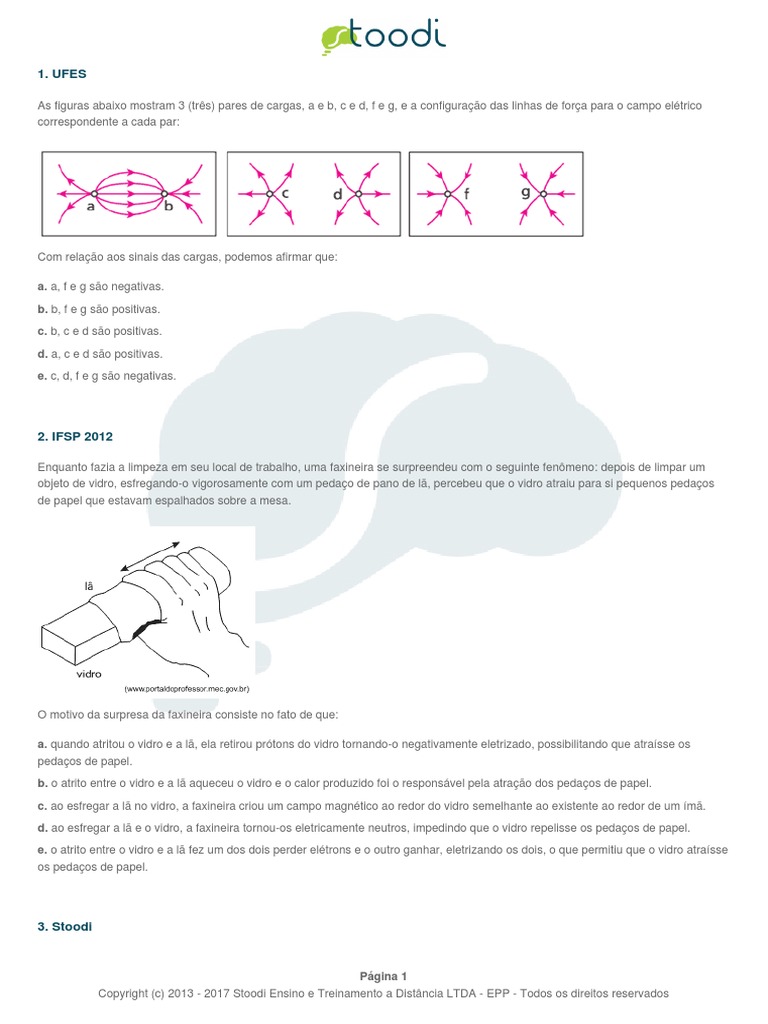 stoodi

1. UFES

As figuras abaixo mostram 3 (três) pares de cargas, a e b, c e d, f e g, e a configuração das linhas de força para o campo elétrico correspondente a cada par:

a b c d f g

Com relação aos sinais das cargas, podemos afirmar que:

a. a, f e g são negativas.

b. b, f e g são positivas.

c. b, c e d são positivas.

d. a, c e d são positivas.

e. c, d, f e g são negativas.

2. IFSP 2012

Enquanto fazia a limpeza em seu local de trabalho, uma faxineira se surpreendeu com o seguinte fenômeno: depois de limpar um objeto de vidro, esfregando-o vigorosamente com um pedaço de pano de lã, percebeu que o vidro atraiu para si pequenos pedaços de papel que estavam espalhados sobre a mesa.

lã

vidro

(www.portaldoprofessor.mec.gov.br)

O motivo da surpresa da faxineira consiste no fato de que:

a. quando atritou o vidro e a lã, ela retirou prótons do vidro tornando-o negativamente eletrizado, possibilitando que atraísse os pedaços de papel.

b. o atrito entre o vidro e a lã aqueceu o vidro e o calor produzido foi o responsável pela atração dos pedaços de papel.

c. ao esfregar a lã no vidro, a faxineira criou um campo magnético ao redor do vidro semelhante ao existente ao redor de um ímã.

d. ao esfregar a lã e o vidro, a faxineira tornou-os eletricamente neutros, impedindo que o vidro repelisse os pedaços de papel.

e. o atrito entre o vidro e a lã fez um dos dois perder elétrons e o outro ganhar, eletrizando os dois, o que permitiu que o vidro atraísse os pedaços de papel.

3. Stoodi

Página 1

Copyright (c) 2013 - 2017 Stoodi Ensino e Treinamento a Distância LTDA - EPP - Todos os direitos reservados